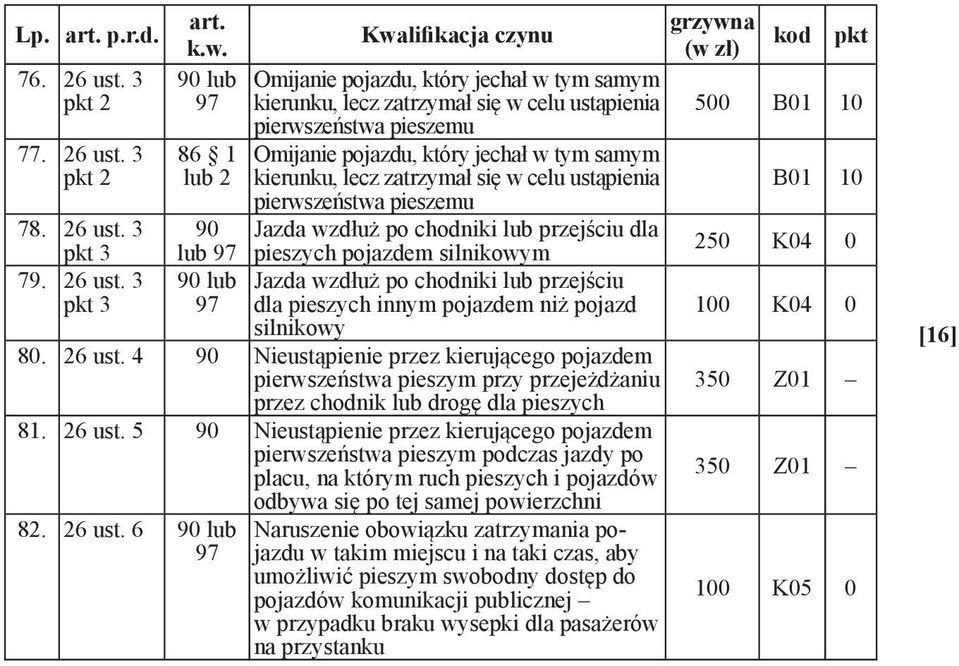 | Lp. | art. p.r.d. | art. k.w. | Kwalifikacja czynu | grzywna (w zł) | kod | pkt |
|---|---|---|---|---|---|---|
| 76. | 26 ust. 3 pkt 2 | 90 lub 97 | Omijanie pojazdu, który jechał w tym samym kierunku, lecz zatrzymał się w celu ustąpienia pierwszeństwa pieszemu | 500 | B01 | 10 |
| 77. | 26 ust. 3 pkt 2 | 86 § 1 lub 2 | Omijanie pojazdu, który jechał w tym samym kierunku, lecz zatrzymał się w celu ustąpienia pierwszeństwa pieszemu | | B01 | 10 |
| 78. | 26 ust. 3 pkt 3 | 90 lub 97 | Jazda wzdłuż po chodniki lub przejściu dla pieszych pojazdem silnikowym | 250 | K04 | 0 |
| 79. | 26 ust. 3 pkt 3 | 90 lub 97 | Jazda wzdłuż po chodniki lub przejściu dla pieszych innym pojazdem niż pojazd silnikowy | 100 | K04 | 0 |
| 80. | 26 ust. 4 | 90 | Nieustąpienie przez kierującego pojazdem pierwszeństwa pieszym przy przejeżdżaniu przez chodnik lub drogę dla pieszych | 350 | Z01 | – |
| 81. | 26 ust. 5 | 90 | Nieustąpienie przez kierującego pojazdem pierwszeństwa pieszym podczas jazdy po placu, na którym ruch pieszych i pojazdów odbywa się po tej samej powierzchni | 350 | Z01 | – |
| 82. | 26 ust. 6 | 90 lub 97 | Naruszenie obowiązku zatrzymania pojazdu w takim miejscu i na taki czas, aby umożliwić pieszym swobodny dostęp do pojazdów komunikacji publicznej – w przypadku braku wysepki dla pasażerów na przystanku | 100 | K05 | 0 |

[16]